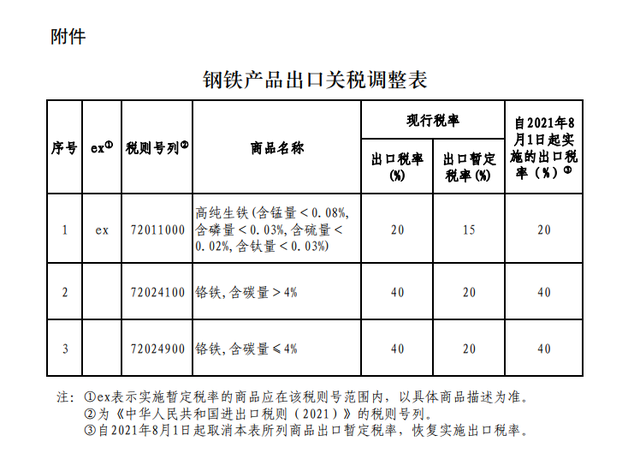 附件

钢铁产品出口关税调整表

| 序号 | ex① | 税则号列② | 商品名称 | 现行税率 出口税率(%) | 现行税率 出口暂定税率(%) | 自2021年8月1日起实施的出口税率（%）③ |
|---|---|---|---|---|---|---|
| 1 | ex | 72011000 | 高纯生铁(含锰量＜0.08%,含磷量＜0.03%,含硫量＜0.02%,含钛量＜0.03%) | 20 | 15 | 20 |
| 2 |  | 72024100 | 铬铁,含碳量＞4% | 40 | 20 | 40 |
| 3 |  | 72024900 | 铬铁,含碳量≤4% | 40 | 20 | 40 |

注：①ex表示实施暂定税率的商品应在该税则号范围内，以具体商品描述为准。
②为《中华人民共和国进出口税则（2021）》的税则号列。
③自2021年8月1日起取消本表所列商品出口暂定税率，恢复实施出口税率。